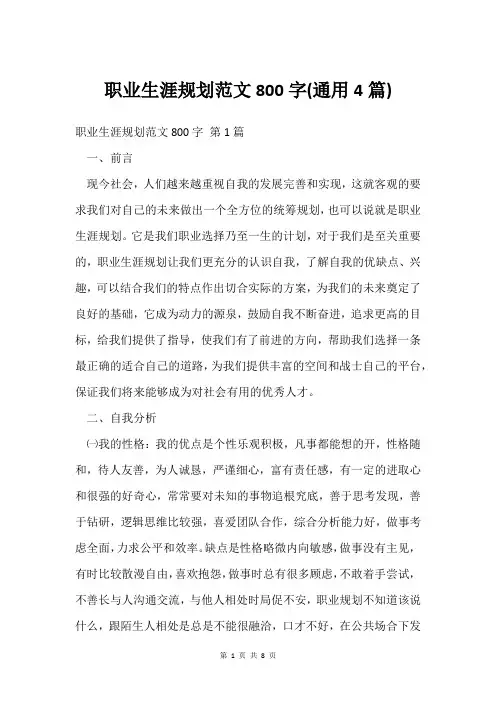 职业生涯规划范文 800 字(通用 4 篇)

职业生涯规划范文 800 字 第 1 篇

一、前言

现今社会，人们越来越重视自我的发展完善和实现，这就客观的要求我们对自己的未来做出一个全方位的统筹规划，也可以说就是职业生涯规划。它是我们职业选择乃至一生的计划，对于我们是至关重要的，职业生涯规划让我们更充分的认识自我，了解自我的优缺点、兴趣，可以结合我们的特点作出切合实际的方案，为我们的未来奠定了良好的基础，它成为动力的源泉，鼓励自我不断奋进，追求更高的目标，给我们提供了指导，使我们有了前进的方向，帮助我们选择一条最正确的适合自己的道路，为我们提供丰富的空间和战士自己的平台，保证我们将来能够成为对社会有用的优秀人才。

二、自我分析

㈠我的性格：我的优点是个性乐观积极，凡事都能想的开，性格随和，待人友善，为人诚恳，严谨细心，富有责任感，有一定的进取心和很强的好奇心，常常要对未知的事物追根究底，善于思考发现，善于钻研，逻辑思维比较强，喜爱团队合作，综合分析能力好，做事考虑全面，力求公平和效率。缺点是性格略微内向敏感，做事没有主见，有时比较散漫自由，喜欢抱怨，做事时总有很多顾虑，不敢着手尝试，不善长与人沟通交流，与他人相处时局促不安，职业规划不知道该说什么，跟陌生人相处是总是不能很融洽，口才不好，在公共场合下发

第 1 页 共 8 页